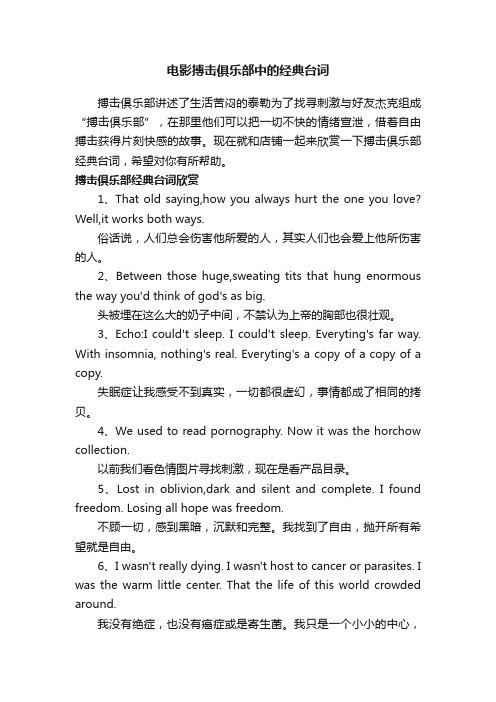 电影搏击俱乐部中的经典台词

搏击俱乐部讲述了生活苦闷的泰勒为了找寻刺激与好友杰克组成“搏击俱乐部”，在那里他们可以把一切不快的情绪宣泄，借着自由搏击获得片刻快感的故事。现在就和店铺一起来欣赏一下搏击俱乐部经典台词，希望对你有所帮助。

搏击俱乐部经典台词欣赏

1、That old saying,how you always hurt the one you love? Well,it works both ways.

俗话说，人们总会伤害他所爱的人，其实人们也会爱上他所伤害的人。

2、Between those huge,sweating tits that hung enormous the way you'd think of god's as big.

头被埋在这么大的奶子中间，不禁认为上帝的胸部也很壮观。

3、Echo:I could't sleep. I could't sleep. Everyting's far way. With insomnia, nothing's real. Everyting's a copy of a copy of a copy.

失眠症让我感受不到真实，一切都很虚幻，事情都成了相同的拷贝。

4、We used to read pornography. Now it was the horchow collection.

以前我们看色情图片寻找刺激，现在是看产品目录。

5、Lost in oblivion,dark and silent and complete. I found freedom. Losing all hope was freedom.

不顾一切，感到黑暗，沉默和完整。我找到了自由，抛开所有希望就是自由。

6、I wasn't really dying. I wasn't host to cancer or parasites. I was the warm little center. That the life of this world crowded around.

我没有绝症，也没有癌症或是寄生菌。我只是一个小小的中心，